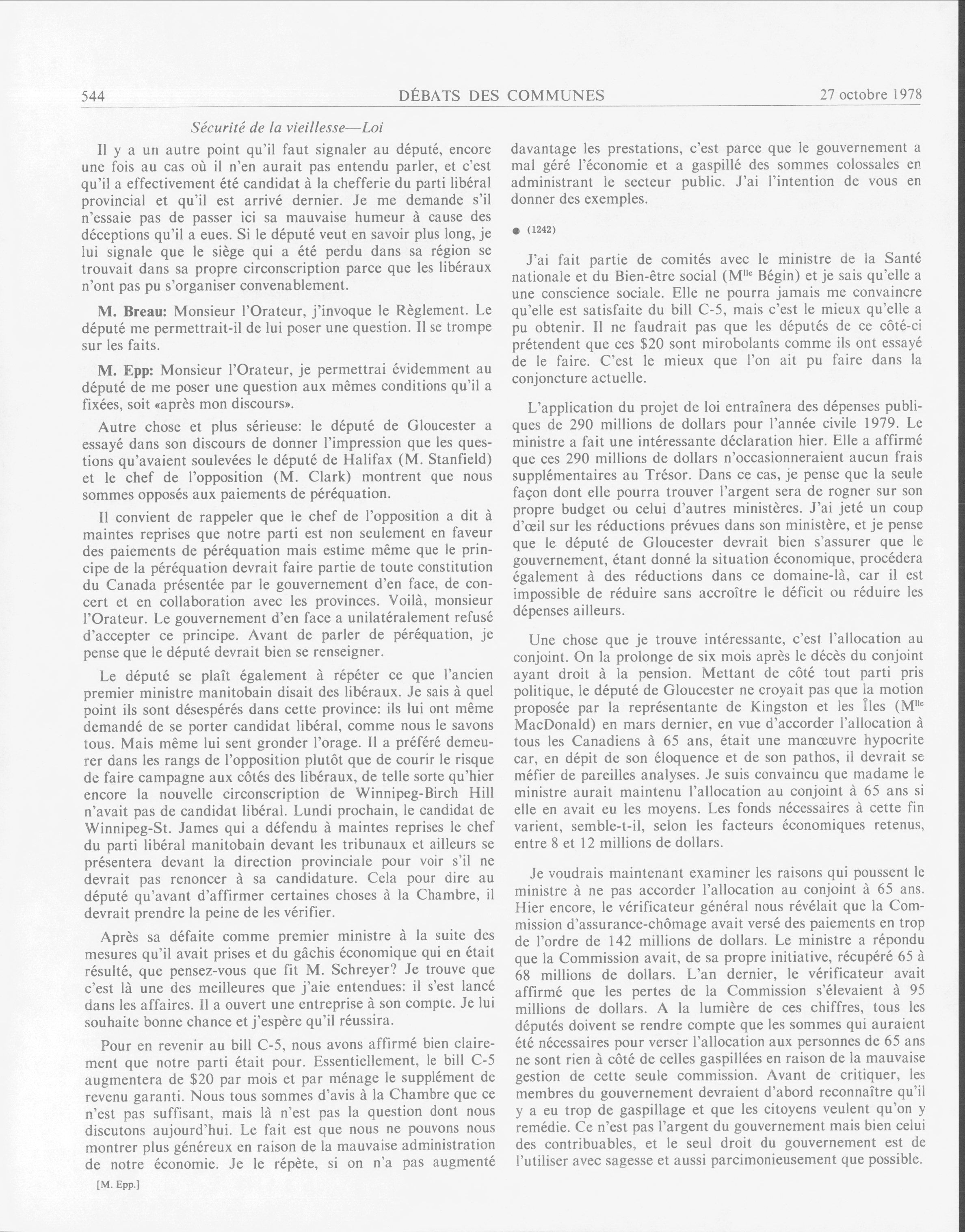 544 DÉBATS DES COMMUNES 27 octobre 1978

Sécurité de la vieillesse—Loi

Il y a un autre point qu'il faut signaler au député, encore une fois au cas où il n'en aurait pas entendu parler, et c'est qu'il a effectivement été candidat à la chefferie du parti libéral provincial et qu'il est arrivé dernier. Je me demande s'il n'essaie pas de passer ici sa mauvaise humeur à cause des déceptions qu'il a eues. Si le député veut en savoir plus long, je lui signale que le siège qui a été perdu dans sa région se trouvait dans sa propre circonscription parce que les libéraux n'ont pas pu s'organiser convenablement.

M. Breau: Monsieur l'Orateur, j'invoque le Règlement. Le député me permettrait-il de lui poser une question. Il se trompe sur les faits.

M. Epp: Monsieur l'Orateur, je permettrai évidemment au député de me poser une question aux mêmes conditions qu'il a fixées, soit «après mon discours».

Autre chose et plus sérieuse: le député de Gloucester a essayé dans son discours de donner l'impression que les questions qu'avaient soulevées le député de Halifax (M. Stanfield) et le chef de l'opposition (M. Clark) montrent que nous sommes opposés aux paiements de péréquation.

Il convient de rappeler que le chef de l'opposition a dit à maintes reprises que notre parti est non seulement en faveur des paiements de péréquation mais estime même que le principe de la péréquation devrait faire partie de toute constitution du Canada présentée par le gouvernement d'en face, de concert et en collaboration avec les provinces. Voilà, monsieur l'Orateur. Le gouvernement d'en face a unilatéralement refusé d'accepter ce principe. Avant de parler de péréquation, je pense que le député devrait bien se renseigner.

Le député se plaît également à répéter ce que l'ancien premier ministre manitobain disait des libéraux. Je sais à quel point ils sont désespérés dans cette province: ils lui ont même demandé de se porter candidat libéral, comme nous le savons tous. Mais même lui sent gronder l'orage. Il a préféré demeurer dans les rangs de l'opposition plutôt que de courir le risque de faire campagne aux côtés des libéraux, de telle sorte qu'hier encore la nouvelle circonscription de Winnipeg-Birch Hill n'avait pas de candidat libéral. Lundi prochain, le candidat de Winnipeg-St. James qui a défendu à maintes reprises le chef du parti libéral manitobain devant les tribunaux et ailleurs se présentera devant la direction provinciale pour voir s'il ne devrait pas renoncer à sa candidature. Cela pour dire au député qu'avant d'affirmer certaines choses à la Chambre, il devrait prendre la peine de les vérifier.

Après sa défaite comme premier ministre à la suite des mesures qu'il avait prises et du gâchis économique qui en était résulté, que pensez-vous que fit M. Schreyer? Je trouve que c'est là une des meilleures que j'aie entendues: il s'est lancé dans les affaires. Il a ouvert une entreprise à son compte. Je lui souhaite bonne chance et j'espère qu'il réussira.

Pour en revenir au bill C-5, nous avons affirmé bien clairement que notre parti était pour. Essentiellement, le bill C-5 augmentera de $20 par mois et par ménage le supplément de revenu garanti. Nous tous sommes d'avis à la Chambre que ce n'est pas suffisant, mais là n'est pas la question dont nous discutons aujourd'hui. Le fait est que nous ne pouvons nous montrer plus généreux en raison de la mauvaise administration de notre économie. Je le répète, si on n'a pas augmenté

[M. Epp.]

davantage les prestations, c'est parce que le gouvernement a mal géré l'économie et a gaspillé des sommes colossales en administrant le secteur public. J'ai l'intention de vous en donner des exemples.

● (1242)

J'ai fait partie de comités avec le ministre de la Santé nationale et du Bien-être social (M$^{lle}$ Bégin) et je sais qu'elle a une conscience sociale. Elle ne pourra jamais me convaincre qu'elle est satisfaite du bill C-5, mais c'est le mieux qu'elle a pu obtenir. Il ne faudrait pas que les députés de ce côté-ci prétendent que ces $20 sont mirobolants comme ils ont essayé de le faire. C'est le mieux que l'on ait pu faire dans la conjoncture actuelle.

L'application du projet de loi entraînera des dépenses publiques de 290 millions de dollars pour l'année civile 1979. Le ministre a fait une intéressante déclaration hier. Elle a affirmé que ces 290 millions de dollars n'occasionneraient aucun frais supplémentaires au Trésor. Dans ce cas, je pense que la seule façon dont elle pourra trouver l'argent sera de rogner sur son propre budget ou celui d'autres ministères. J'ai jeté un coup d'œil sur les réductions prévues dans son ministère, et je pense que le député de Gloucester devrait bien s'assurer que le gouvernement, étant donné la situation économique, procédera également à des réductions dans ce domaine-là, car il est impossible de réduire sans accroître le déficit ou réduire les dépenses ailleurs.

Une chose que je trouve intéressante, c'est l'allocation au conjoint. On la prolonge de six mois après le décès du conjoint ayant droit à la pension. Mettant de côté tout parti pris politique, le député de Gloucester ne croyait pas que la motion proposée par la représentante de Kingston et les Îles (M$^{lle}$ MacDonald) en mars dernier, en vue d'accorder l'allocation à tous les Canadiens à 65 ans, était une manœuvre hypocrite car, en dépit de son éloquence et de son pathos, il devrait se méfier de pareilles analyses. Je suis convaincu que madame le ministre aurait maintenu l'allocation au conjoint à 65 ans si elle en avait eu les moyens. Les fonds nécessaires à cette fin varient, semble-t-il, selon les facteurs économiques retenus, entre 8 et 12 millions de dollars.

Je voudrais maintenant examiner les raisons qui poussent le ministre à ne pas accorder l'allocation au conjoint à 65 ans. Hier encore, le vérificateur général nous révélait que la Commission d'assurance-chômage avait versé des paiements en trop de l'ordre de 142 millions de dollars. Le ministre a répondu que la Commission avait, de sa propre initiative, récupéré 65 à 68 millions de dollars. L'an dernier, le vérificateur avait affirmé que les pertes de la Commission s'élevaient à 95 millions de dollars. A la lumière de ces chiffres, tous les députés doivent se rendre compte que les sommes qui auraient été nécessaires pour verser l'allocation aux personnes de 65 ans ne sont rien à côté de celles gaspillées en raison de la mauvaise gestion de cette seule commission. Avant de critiquer, les membres du gouvernement devraient d'abord reconnaître qu'il y a eu trop de gaspillage et que les citoyens veulent qu'on y remédie. Ce n'est pas l'argent du gouvernement mais bien celui des contribuables, et le seul droit du gouvernement est de l'utiliser avec sagesse et aussi parcimonieusement que possible.